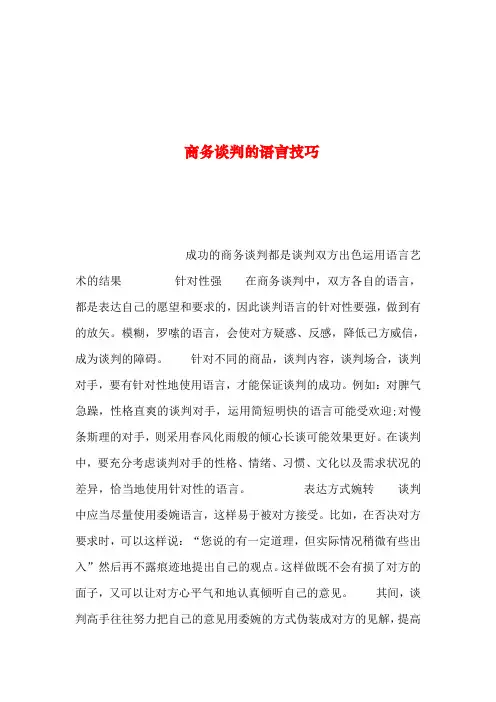 商务谈判的语言技巧

成功的商务谈判都是谈判双方出色运用语言艺术的结果　　针对性强　　在商务谈判中，双方各自的语言，都是表达自己的愿望和要求的，因此谈判语言的针对性要强，做到有的放矢。模糊，罗嗦的语言，会使对方疑惑、反感，降低己方威信，成为谈判的障碍。　　针对不同的商品，谈判内容，谈判场合，谈判对手，要有针对性地使用语言，才能保证谈判的成功。例如：对脾气急躁，性格直爽的谈判对手，运用简短明快的语言可能受欢迎;对慢条斯理的对手，则采用春风化雨般的倾心长谈可能效果更好。在谈判中，要充分考虑谈判对手的性格、情绪、习惯、文化以及需求状况的差异，恰当地使用针对性的语言。　　表达方式婉转　　谈判中应当尽量使用委婉语言，这样易于被对方接受。比如，在否决对方要求时，可以这样说：“您说的有一定道理，但实际情况稍微有些出入”然后再不露痕迹地提出自己的观点。这样做既不会有损了对方的面子，又可以让对方心平气和地认真倾听自己的意见。　　其间，谈判高手往往努力把自己的意见用委婉的方式伪装成对方的见解，提高